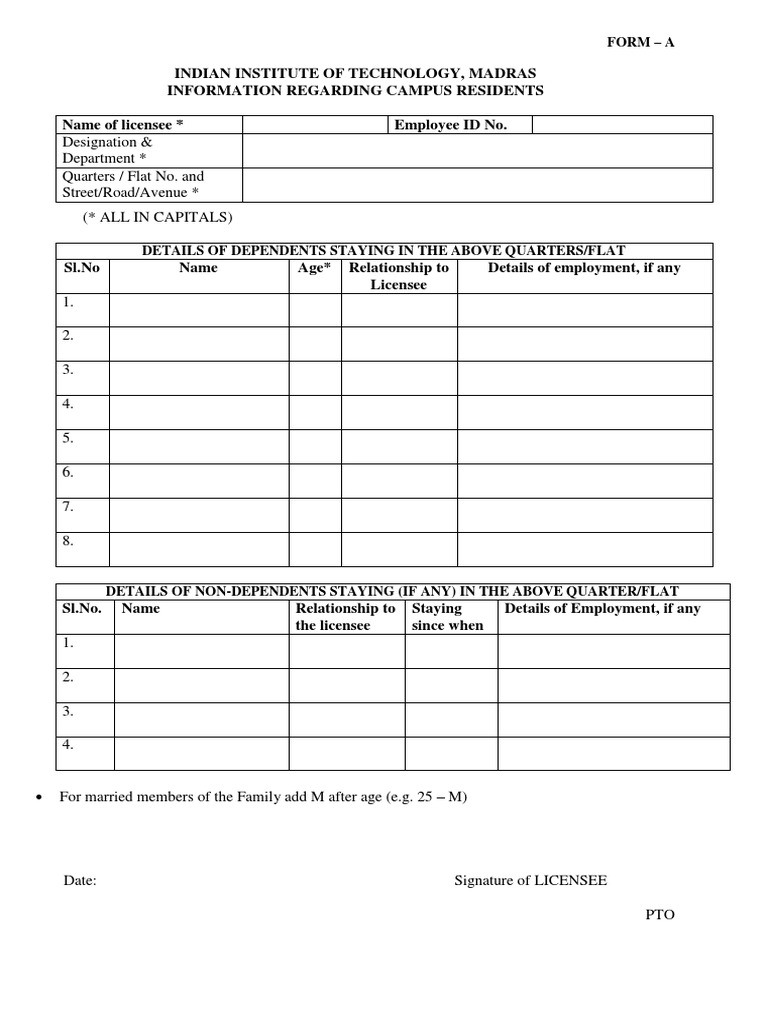 FORM – A

INDIAN INSTITUTE OF TECHNOLOGY, MADRAS
INFORMATION REGARDING CAMPUS RESIDENTS

| Name of licensee * | | Employee ID No. | |
|---|---|---|---|
| Designation & Department * | | | |
| Quarters / Flat No. and Street/Road/Avenue * | | | |

(* ALL IN CAPITALS)

DETAILS OF DEPENDENTS STAYING IN THE ABOVE QUARTERS/FLAT

| Sl.No | Name | Age* | Relationship to Licensee | Details of employment, if any |
|---|---|---|---|---|
| 1. | | | | |
| 2. | | | | |
| 3. | | | | |
| 4. | | | | |
| 5. | | | | |
| 6. | | | | |
| 7. | | | | |
| 8. | | | | |

DETAILS OF NON-DEPENDENTS STAYING (IF ANY) IN THE ABOVE QUARTER/FLAT

| Sl.No. | Name | Relationship to the licensee | Staying since when | Details of Employment, if any |
|---|---|---|---|---|
| 1. | | | | |
| 2. | | | | |
| 3. | | | | |
| 4. | | | | |

• For married members of the Family add M after age (e.g. 25 – M)

Date:

Signature of LICENSEE

PTO